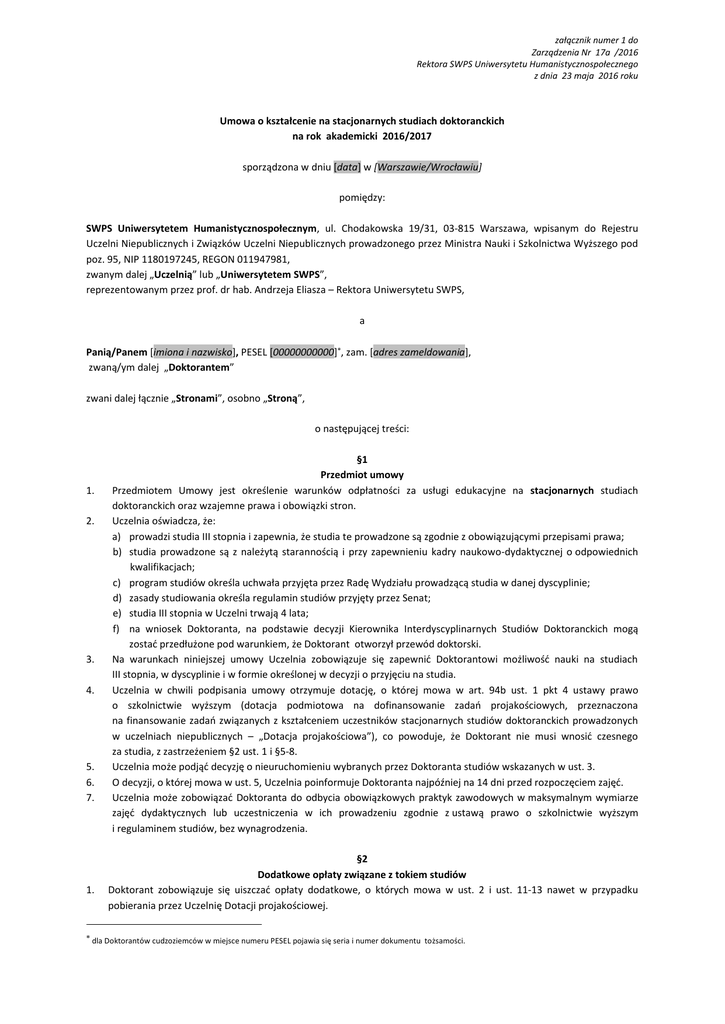 załącznik numer 1 do
Zarządzenia Nr 17a /2016
Rektora SWPS Uniwersytetu Humanistycznospołecznego
z dnia 23 maja 2016 roku

Umowa o kształcenie na stacjonarnych studiach doktoranckich
na rok akademicki 2016/2017

sporządzona w dniu [data] w [Warszawie/Wrocławiu]

pomiędzy:

SWPS Uniwersytetem Humanistycznospołecznym, ul. Chodakowska 19/31, 03-815 Warszawa, wpisanym do Rejestru Uczelni Niepublicznych i Związków Uczelni Niepublicznych prowadzonego przez Ministra Nauki i Szkolnictwa Wyższego pod poz. 95, NIP 1180197245, REGON 011947981,
zwanym dalej „Uczelnią" lub „Uniwersytetem SWPS",
reprezentowanym przez prof. dr hab. Andrzeja Eliasza – Rektora Uniwersytetu SWPS,

a

Panią/Panem [imiona i nazwisko], PESEL [00000000000]*, zam. [adres zameldowania],
zwaną/ym dalej „Doktorantem"

zwani dalej łącznie „Stronami", osobno „Stroną",

o następującej treści:

§1
Przedmiot umowy

1. Przedmiotem Umowy jest określenie warunków odpłatności za usługi edukacyjne na stacjonarnych studiach doktoranckich oraz wzajemne prawa i obowiązki stron.
2. Uczelnia oświadcza, że:
a) prowadzi studia III stopnia i zapewnia, że studia te prowadzone są zgodnie z obowiązującymi przepisami prawa;
b) studia prowadzone są z należytą starannością i przy zapewnieniu kadry naukowo-dydaktycznej o odpowiednich kwalifikacjach;
c) program studiów określa uchwała przyjęta przez Radę Wydziału prowadzącą studia w danej dyscyplinie;
d) zasady studiowania określa regulamin studiów przyjęty przez Senat;
e) studia III stopnia w Uczelni trwają 4 lata;
f) na wniosek Doktoranta, na podstawie decyzji Kierownika Interdyscyplinarnych Studiów Doktoranckich mogą zostać przedłużone pod warunkiem, że Doktorant otworzył przewód doktorski.
3. Na warunkach niniejszej umowy Uczelnia zobowiązuje się zapewnić Doktorantowi możliwość nauki na studiach III stopnia, w dyscyplinie i w formie określonej w decyzji o przyjęciu na studia.
4. Uczelnia w chwili podpisania umowy otrzymuje dotację, o której mowa w art. 94b ust. 1 pkt 4 ustawy prawo o szkolnictwie wyższym (dotacja podmiotowa na dofinansowanie zadań projakościowych, przeznaczona na finansowanie zadań związanych z kształceniem uczestników stacjonarnych studiów doktoranckich prowadzonych w uczelniach niepublicznych – „Dotacja projakościowa"), co powoduje, że Doktorant nie musi wnosić czesnego za studia, z zastrzeżeniem §2 ust. 1 i §5-8.
5. Uczelnia może podjąć decyzję o nieuruchomieniu wybranych przez Doktoranta studiów wskazanych w ust. 3.
6. O decyzji, o której mowa w ust. 5, Uczelnia poinformuje Doktoranta najpóźniej na 14 dni przed rozpoczęciem zajęć.
7. Uczelnia może zobowiązać Doktoranta do odbycia obowiązkowych praktyk zawodowych w maksymalnym wymiarze zajęć dydaktycznych lub uczestniczenia w ich prowadzeniu zgodnie z ustawą prawo o szkolnictwie wyższym i regulaminem studiów, bez wynagrodzenia.

§2
Dodatkowe opłaty związane z tokiem studiów

1. Doktorant zobowiązuje się uiszczać opłaty dodatkowe, o których mowa w ust. 2 i ust. 11-13 nawet w przypadku pobierania przez Uczelnię Dotacji projakościowej.

* dla Doktorantów cudzoziemców w miejsce numeru PESEL pojawia się seria i numer dokumentu tożsamości.